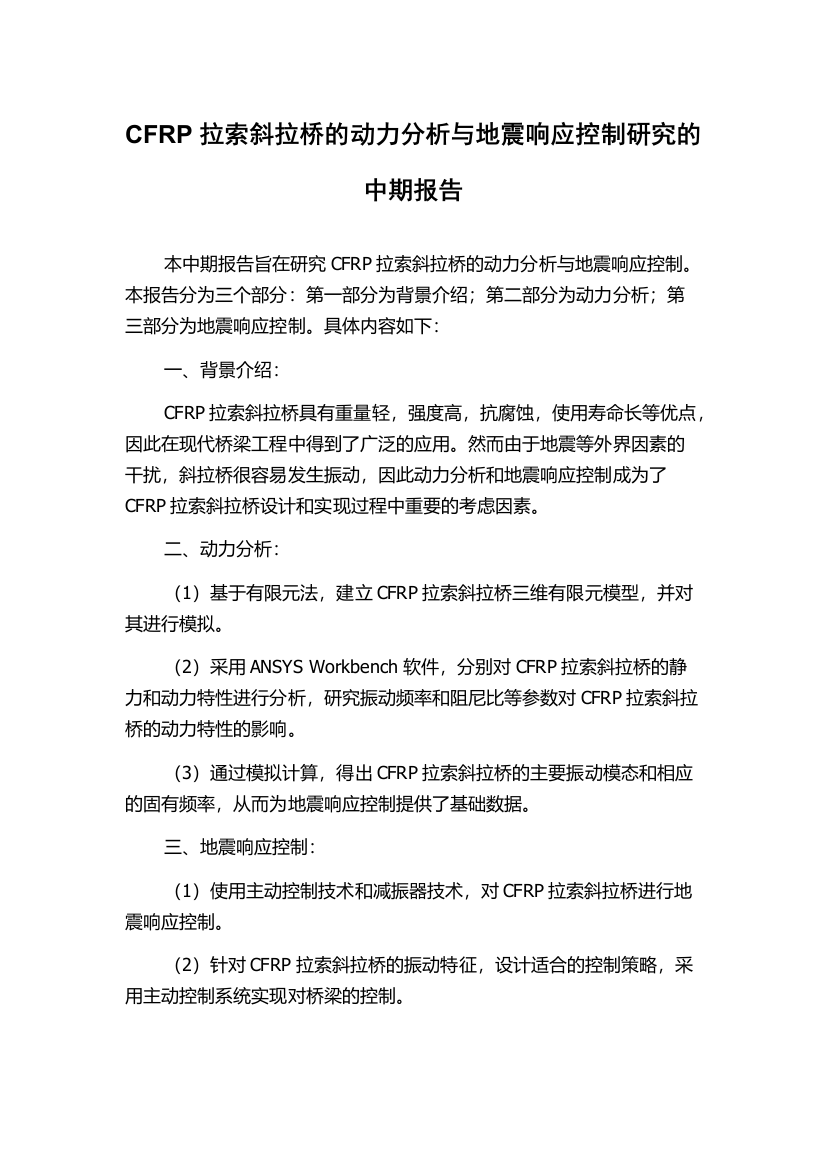 CFRP 拉索斜拉桥的动力分析与地震响应控制研究的中期报告

本中期报告旨在研究 CFRP 拉索斜拉桥的动力分析与地震响应控制。本报告分为三个部分：第一部分为背景介绍；第二部分为动力分析；第三部分为地震响应控制。具体内容如下：

一、背景介绍：

CFRP 拉索斜拉桥具有重量轻，强度高，抗腐蚀，使用寿命长等优点，因此在现代桥梁工程中得到了广泛的应用。然而由于地震等外界因素的干扰，斜拉桥很容易发生振动，因此动力分析和地震响应控制成为了 CFRP 拉索斜拉桥设计和实现过程中重要的考虑因素。

二、动力分析：

（1）基于有限元法，建立 CFRP 拉索斜拉桥三维有限元模型，并对其进行模拟。

（2）采用 ANSYS Workbench 软件，分别对 CFRP 拉索斜拉桥的静力和动力特性进行分析，研究振动频率和阻尼比等参数对 CFRP 拉索斜拉桥的动力特性的影响。

（3）通过模拟计算，得出 CFRP 拉索斜拉桥的主要振动模态和相应的固有频率，从而为地震响应控制提供了基础数据。

三、地震响应控制：

（1）使用主动控制技术和减振器技术，对 CFRP 拉索斜拉桥进行地震响应控制。

（2）针对 CFRP 拉索斜拉桥的振动特征，设计适合的控制策略，采用主动控制系统实现对桥梁的控制。